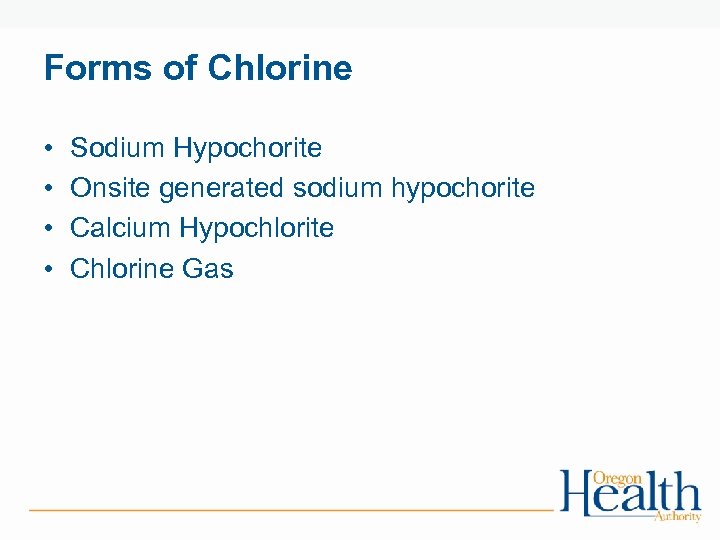 Forms of Chlorine

• Sodium Hypochorite
• Onsite generated sodium hypochorite
• Calcium Hypochlorite
• Chlorine Gas

Oregon
Health
Authority